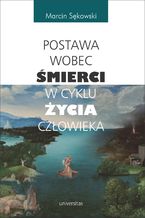 Marcin Sękowski

POSTAWA WOBEC ŚMIERCI W CYKLU ŻYCIA CZŁOWIEKA

universitas